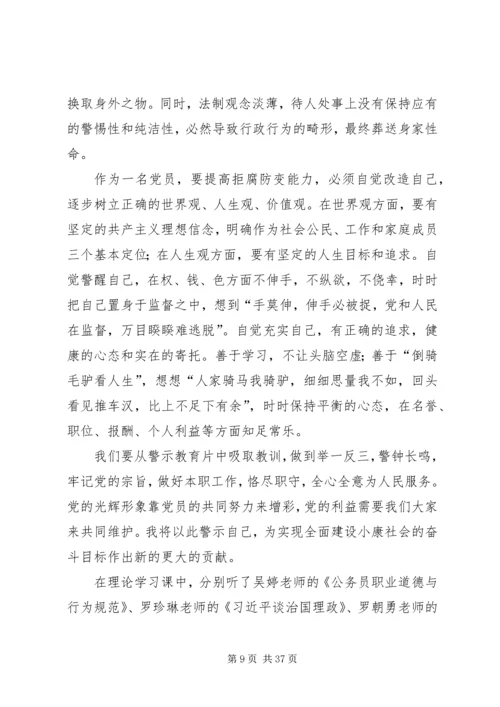 换取身外之物。同时，法制观念淡薄，待人处事上没有保持应有的警惕性和纯洁性，必然导致行政行为的畸形，最终葬送身家性命。

作为一名党员，要提高拒腐防变能力，必须自觉改造自己，逐步树立正确的世界观、人生观、价值观。在世界观方面，要有坚定的共产主义理想信念，明确作为社会公民、工作和家庭成员三个基本定位；在人生观方面，要有坚定的人生目标和追求。自觉警醒自己，在权、钱、色方面不伸手，不纵欲，不侥幸，时时把自己置身于监督之中，想到“手莫伸，伸手必被捉，党和人民在监督，万目睽睽难逃脱”。自觉充实自己，有正确的追求，健康的心态和实在的寄托。善于学习，不让头脑空虚；善于“倒骑毛驴看人生”，想想“人家骑马我骑驴，细细思量我不如，回头看见推车汉，比上不足下有余”，时时保持平衡的心态，在名誉、职位、报酬、个人利益等方面知足常乐。

我们要从警示教育片中吸取教训，做到举一反三，警钟长鸣，牢记党的宗旨，做好本职工作，恪尽职守，全心全意为人民服务。党的光辉形象靠党员的共同努力来增彩，党的利益需要我们大家来共同维护。我将以此警示自己，为实现全面建设小康社会的奋斗目标作出新的更大的贡献。

在理论学习课中，分别听了吴婷老师的《公务员职业道德与行为规范》、罗珍琳老师的《习近平谈治国理政》、罗朝勇老师的

第 9 页 共 37 页